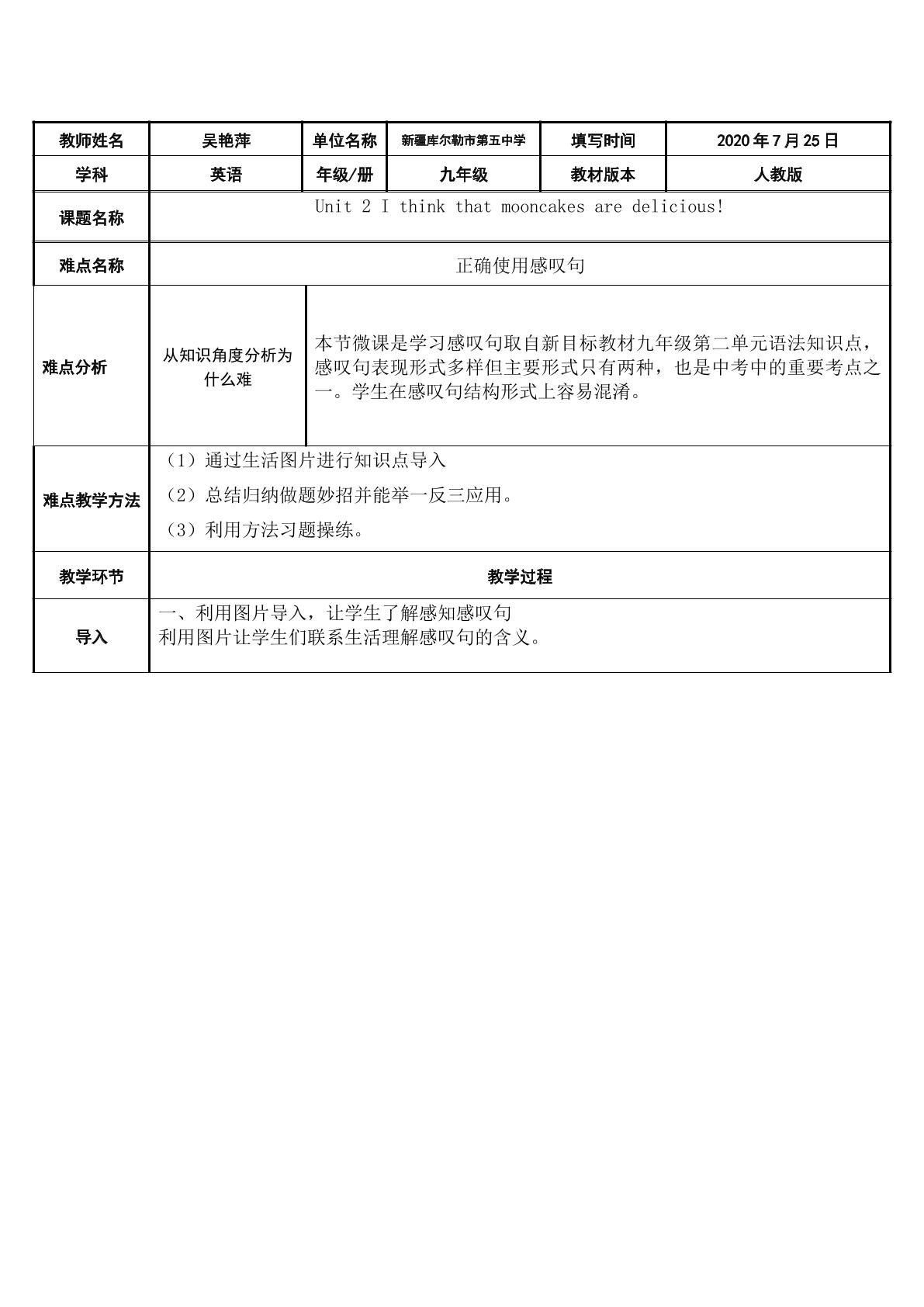 | 教师姓名 | 吴艳萍 | 单位名称 | 新疆库尔勒市第五中学 | 填写时间 | 2020年7月25日 |
|---|---|---|---|---|---|
| 学科 | 英语 | 年级/册 | 九年级 | 教材版本 | 人教版 |
| 课题名称 | Unit 2 I think that mooncakes are delicious! | | | | |
| 难点名称 | 正确使用感叹句 | | | | |
| 难点分析 | 从知识角度分析为什么难 | 本节微课是学习感叹句取自新目标教材九年级第二单元语法知识点，感叹句表现形式多样但主要形式只有两种，也是中考中的重要考点之一。学生在感叹句结构形式上容易混淆。 | | | |
| 难点教学方法 | （1）通过生活图片进行知识点导入 （2）总结归纳做题妙招并能举一反三应用。 （3）利用方法习题操练。 | | | | |
| 教学环节 | 教学过程 | | | | |
| 导入 | 一、利用图片导入，让学生了解感知感叹句 利用图片让学生们联系生活理解感叹句的含义。 | | | | |